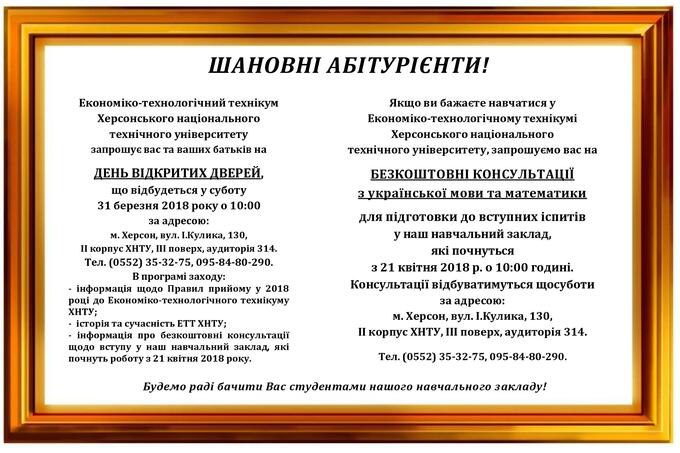 ШАНОВНІ АБІТУРІЄНТИ!

Економіко-технологічний технікум Херсонського національного технічного університету запрошує вас та ваших батьків на

ДЕНЬ ВІДКРИТИХ ДВЕРЕЙ,
що відбудеться у суботу
31 березня 2018 року о 10:00
за адресою:
м. Херсон, вул. І.Кулика, 130,
ІІ корпус ХНТУ, ІІІ поверх, аудиторія 314.
Тел. (0552) 35-32-75, 095-84-80-290.
В програмі заходу:
- інформація щодо Правил прийому у 2018 році до Економіко-технологічного технікуму ХНТУ;
- історія та сучасність ЕТТ ХНТУ;
- інформація про безкоштовні консультації щодо вступу у наш навчальний заклад, які почнуть роботу з 21 квітня 2018 року.

Якщо ви бажаєте навчатися у Економіко-технологічному технікумі Херсонського національного технічного університету, запрошуємо вас на

БЕЗКОШТОВНІ КОНСУЛЬТАЦІЇ
з української мови та математики
для підготовки до вступних іспитів у наш навчальний заклад, які почнуться
з 21 квітня 2018 р. о 10:00 годині.
Консультації відбуватимуться щосуботи
за адресою:
м. Херсон, вул. І.Кулика, 130,
ІІ корпус ХНТУ, ІІІ поверх, аудиторія 314.

Тел. (0552) 35-32-75, 095-84-80-290.

Будемо раді бачити Вас студентами нашого навчального закладу!